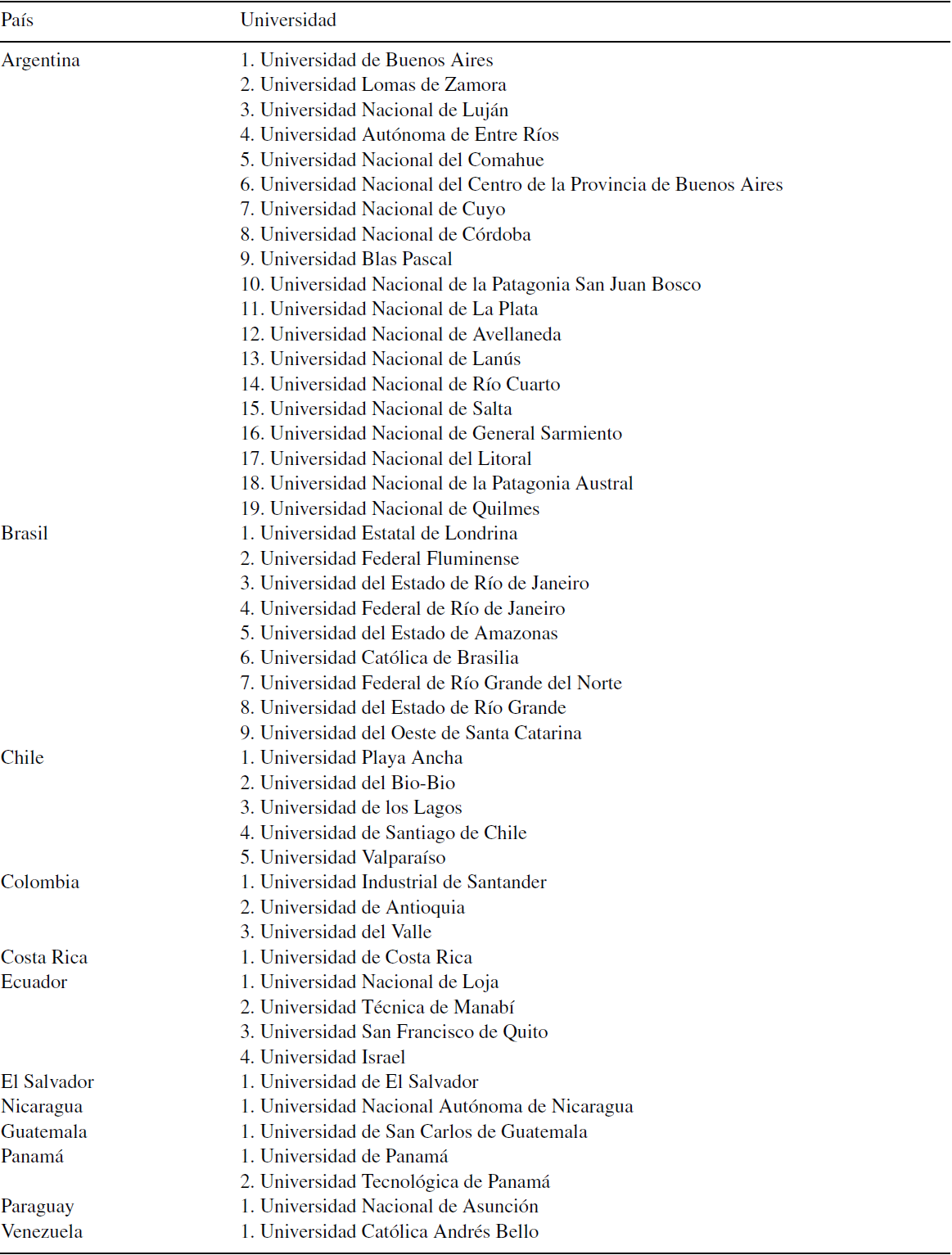 | País | Universidad |
|---|---|
| Argentina | 1. Universidad de Buenos Aires |
| | 2. Universidad Lomas de Zamora |
| | 3. Universidad Nacional de Luján |
| | 4. Universidad Autónoma de Entre Ríos |
| | 5. Universidad Nacional del Comahue |
| | 6. Universidad Nacional del Centro de la Provincia de Buenos Aires |
| | 7. Universidad Nacional de Cuyo |
| | 8. Universidad Nacional de Córdoba |
| | 9. Universidad Blas Pascal |
| | 10. Universidad Nacional de la Patagonia San Juan Bosco |
| | 11. Universidad Nacional de La Plata |
| | 12. Universidad Nacional de Avellaneda |
| | 13. Universidad Nacional de Lanús |
| | 14. Universidad Nacional de Río Cuarto |
| | 15. Universidad Nacional de Salta |
| | 16. Universidad Nacional de General Sarmiento |
| | 17. Universidad Nacional del Litoral |
| | 18. Universidad Nacional de la Patagonia Austral |
| | 19. Universidad Nacional de Quilmes |
| Brasil | 1. Universidad Estatal de Londrina |
| | 2. Universidad Federal Fluminense |
| | 3. Universidad del Estado de Río de Janeiro |
| | 4. Universidad Federal de Río de Janeiro |
| | 5. Universidad del Estado de Amazonas |
| | 6. Universidad Católica de Brasilia |
| | 7. Universidad Federal de Río Grande del Norte |
| | 8. Universidad del Estado de Río Grande |
| | 9. Universidad del Oeste de Santa Catarina |
| Chile | 1. Universidad Playa Ancha |
| | 2. Universidad del Bio-Bio |
| | 3. Universidad de los Lagos |
| | 4. Universidad de Santiago de Chile |
| | 5. Universidad Valparaíso |
| Colombia | 1. Universidad Industrial de Santander |
| | 2. Universidad de Antioquia |
| | 3. Universidad del Valle |
| Costa Rica | 1. Universidad de Costa Rica |
| Ecuador | 1. Universidad Nacional de Loja |
| | 2. Universidad Técnica de Manabí |
| | 3. Universidad San Francisco de Quito |
| | 4. Universidad Israel |
| El Salvador | 1. Universidad de El Salvador |
| Nicaragua | 1. Universidad Nacional Autónoma de Nicaragua |
| Guatemala | 1. Universidad de San Carlos de Guatemala |
| Panamá | 1. Universidad de Panamá |
| | 2. Universidad Tecnológica de Panamá |
| Paraguay | 1. Universidad Nacional de Asunción |
| Venezuela | 1. Universidad Católica Andrés Bello |